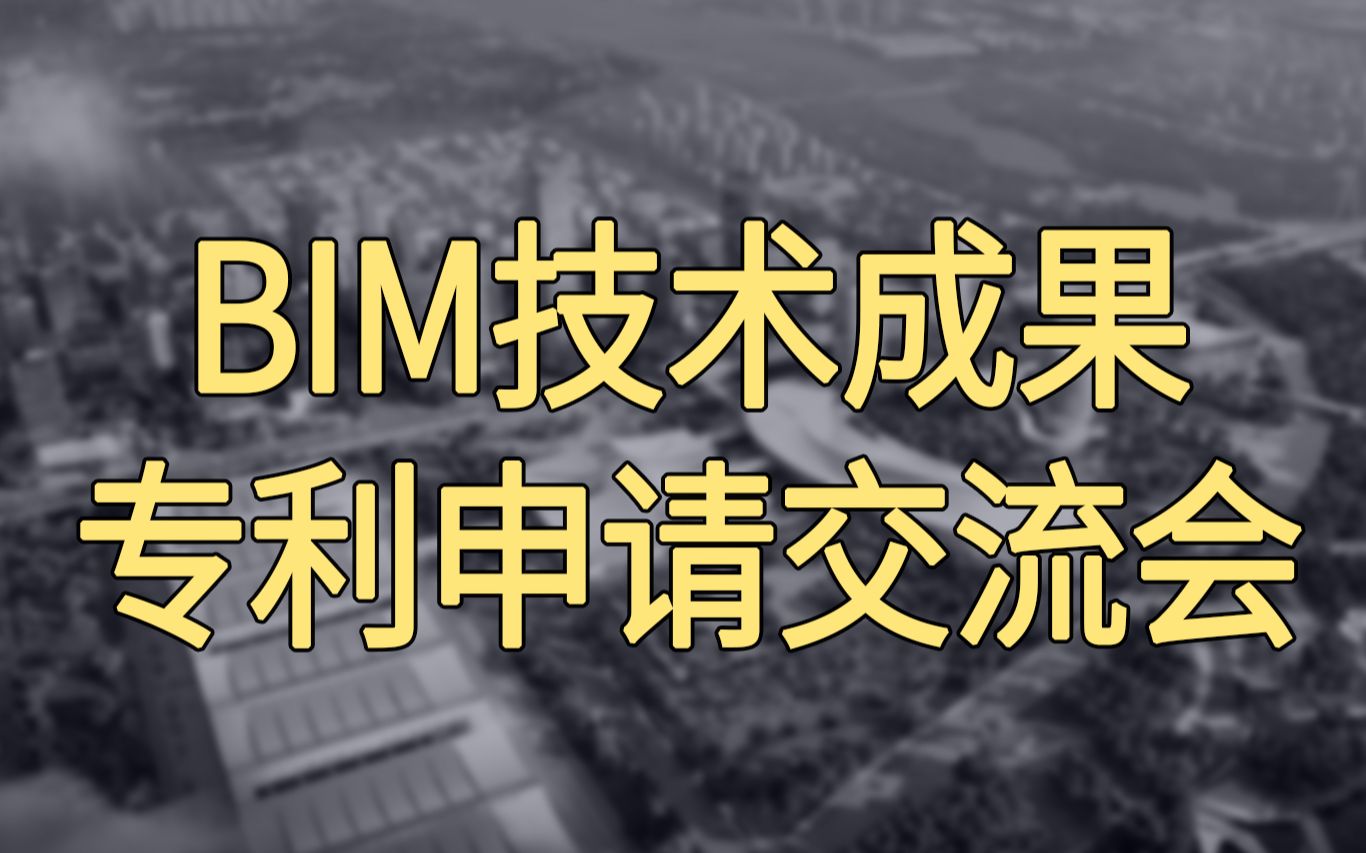 BIM技术成果
专利申请交流会